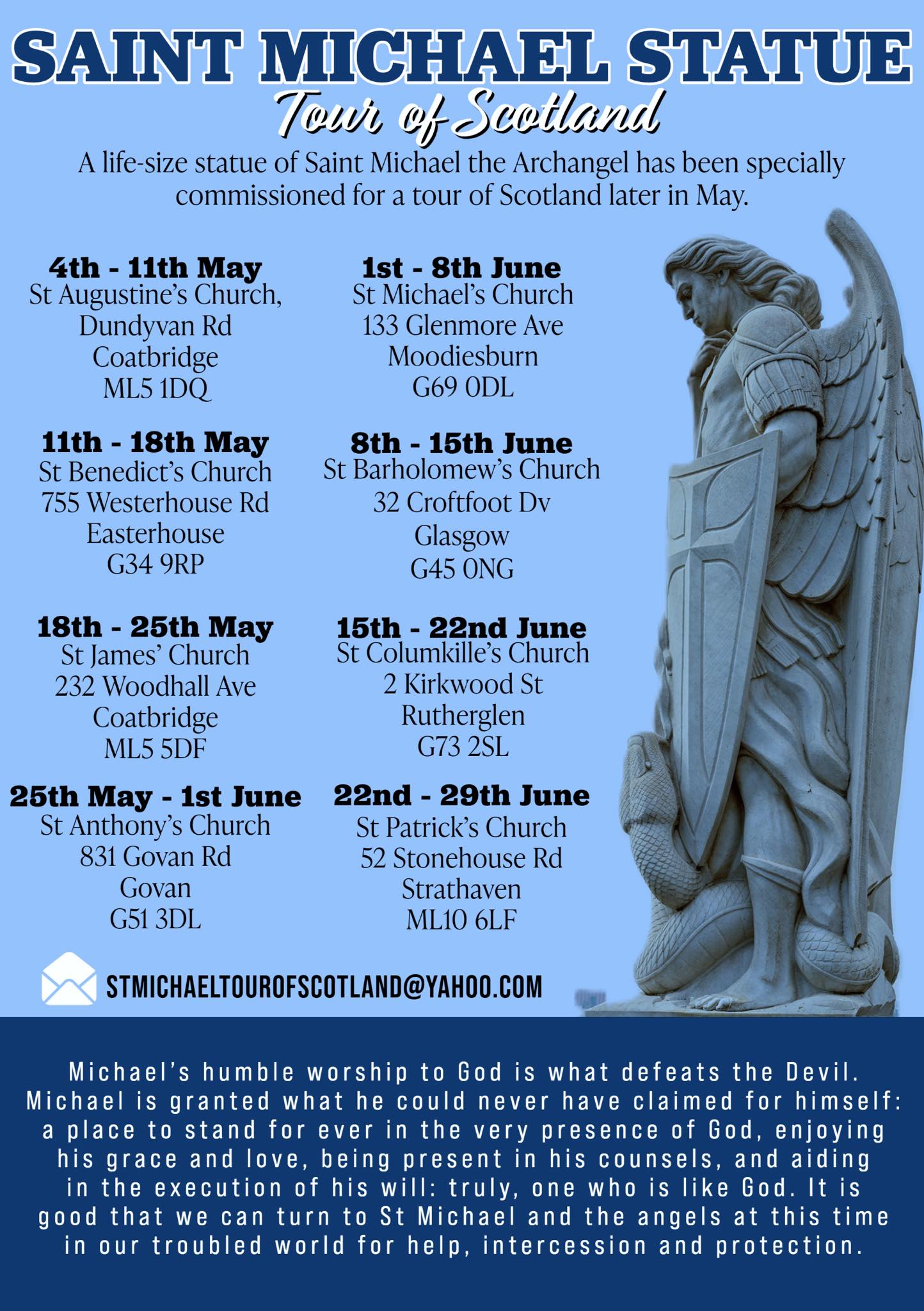 SAINT MICHAEL STATUE
Tour of Scotland

A life-size statue of Saint Michael the Archangel has been specially commissioned for a tour of Scotland later in May.

4th - 11th May
St Augustine's Church,
Dundyvan Rd
Coatbridge
ML5 1DQ

11th - 18th May
St Benedict's Church
755 Westerhouse Rd
Easterhouse
G34 9RP

18th - 25th May
St James' Church
232 Woodhall Ave
Coatbridge
ML5 5DF

25th May - 1st June
St Anthony's Church
831 Govan Rd
Govan
G51 3DL

1st - 8th June
St Michael's Church
133 Glenmore Ave
Moodiesburn
G69 0DL

8th - 15th June
St Barholomew's Church
32 Croftfoot Dv
Glasgow
G45 0NG

15th - 22nd June
St Columkille's Church
2 Kirkwood St
Rutherglen
G73 2SL

22nd - 29th June
St Patrick's Church
52 Stonehouse Rd
Strathaven
ML10 6LF

STMICHAELTOUROFSCOTLAND@YAHOO.COM

Michael's humble worship to God is what defeats the Devil. Michael is granted what he could never have claimed for himself: a place to stand for ever in the very presence of God, enjoying his grace and love, being present in his counsels, and aiding in the execution of his will: truly, one who is like God. It is good that we can turn to St Michael and the angels at this time in our troubled world for help, intercession and protection.